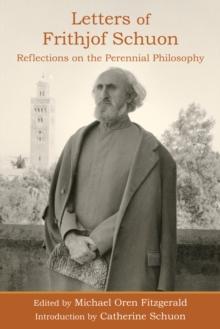 Letters of
Frithjof Schuon
Reflections on the Perennial Philosophy

Edited by Michael Oren Fitzgerald
Introduction by Catherine Schuon